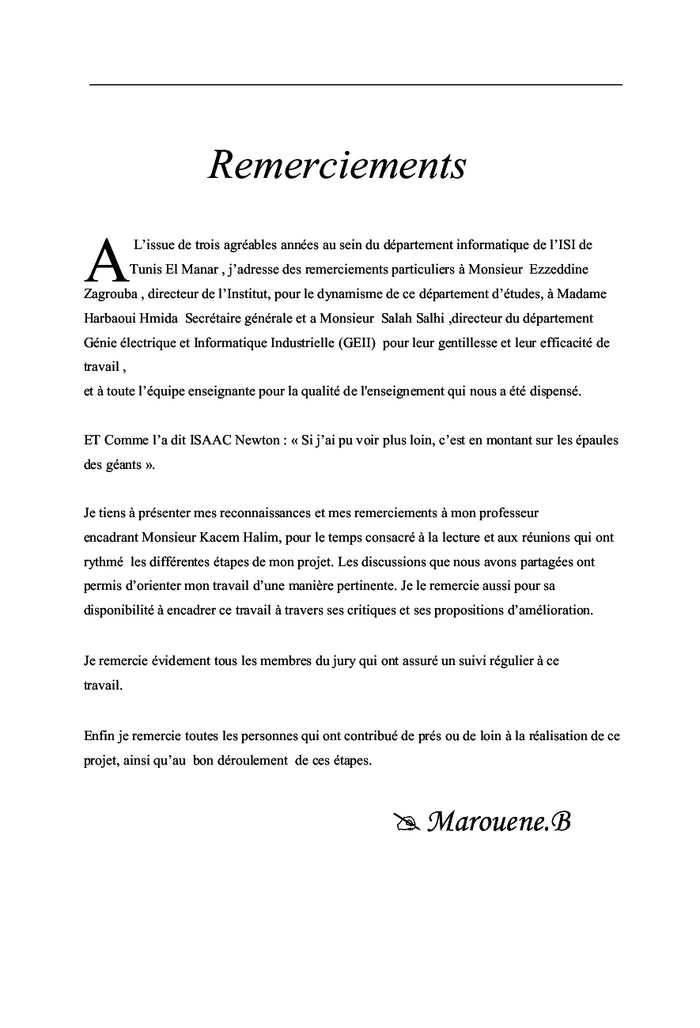 Remerciements

A L'issue de trois agréables années au sein du département informatique de l'ISI de Tunis El Manar , j'adresse des remerciements particuliers à Monsieur Ezzeddine Zagrouba , directeur de l'Institut, pour le dynamisme de ce département d'études, à Madame Harbaoui Hmida Secrétaire générale et a Monsieur Salah Salhi ,directeur du département Génie électrique et Informatique Industrielle (GEII) pour leur gentillesse et leur efficacité de travail ,
et à toute l'équipe enseignante pour la qualité de l'enseignement qui nous a été dispensé.

ET Comme l'a dit ISAAC Newton : « Si j'ai pu voir plus loin, c'est en montant sur les épaules des géants ».

Je tiens à présenter mes reconnaissances et mes remerciements à mon professeur encadrant Monsieur Kacem Halim, pour le temps consacré à la lecture et aux réunions qui ont rythmé les différentes étapes de mon projet. Les discussions que nous avons partagées ont permis d'orienter mon travail d'une manière pertinente. Je le remercie aussi pour sa disponibilité à encadrer ce travail à travers ses critiques et ses propositions d'amélioration.

Je remercie évidement tous les membres du jury qui ont assuré un suivi régulier à ce travail.

Enfin je remercie toutes les personnes qui ont contribué de prés ou de loin à la réalisation de ce projet, ainsi qu'au bon déroulement de ces étapes.

Marouene.B